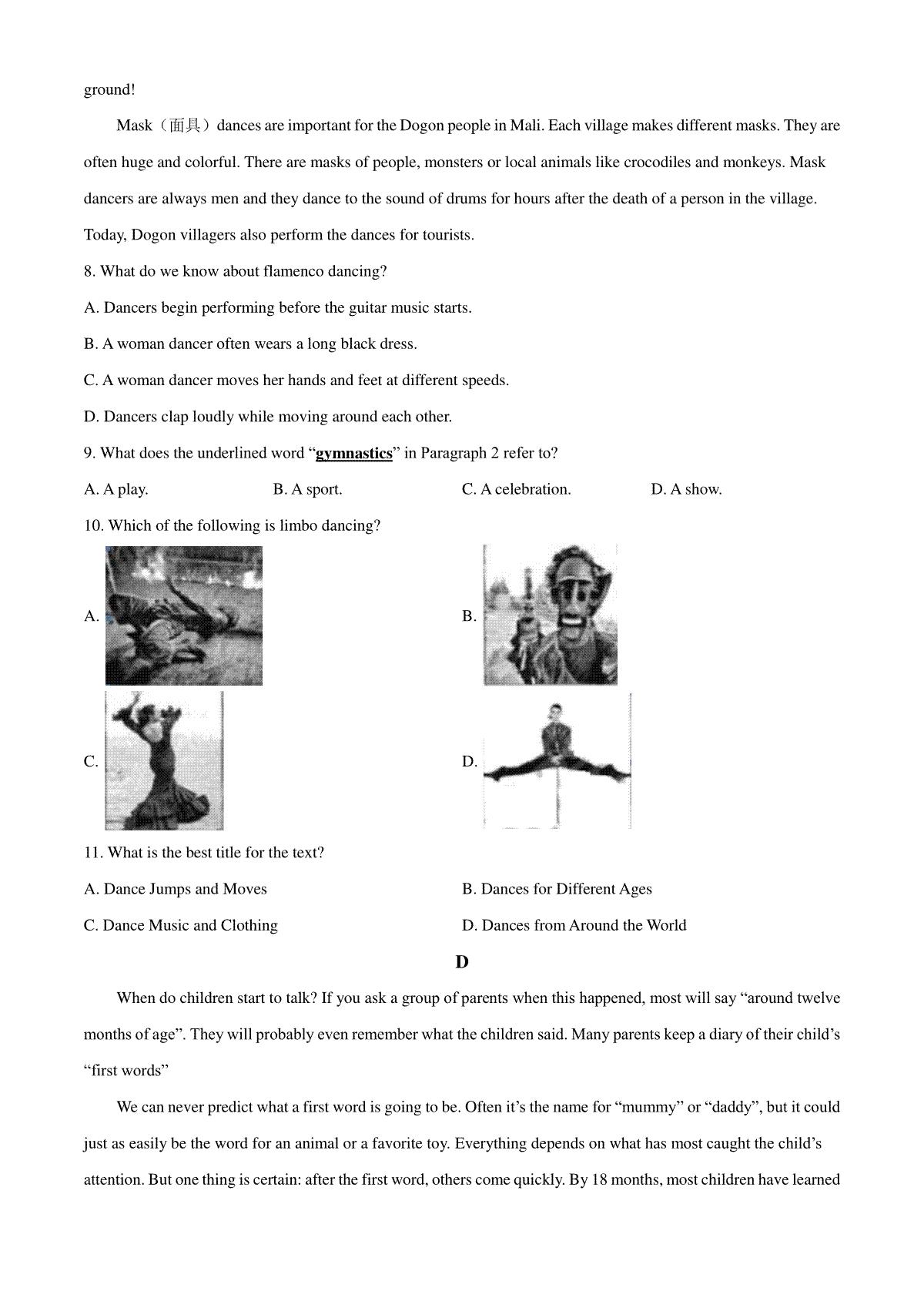 ground!

Mask（面具）dances are important for the Dogon people in Mali. Each village makes different masks. They are often huge and colorful. There are masks of people, monsters or local animals like crocodiles and monkeys. Mask dancers are always men and they dance to the sound of drums for hours after the death of a person in the village. Today, Dogon villagers also perform the dances for tourists.

8. What do we know about flamenco dancing?

A. Dancers begin performing before the guitar music starts.

B. A woman dancer often wears a long black dress.

C. A woman dancer moves her hands and feet at different speeds.

D. Dancers clap loudly while moving around each other.

9. What does the underlined word “gymnastics” in Paragraph 2 refer to?

A. A play.

B. A sport.

C. A celebration.

D. A show.

10. Which of the following is limbo dancing?

A.

B.

C.

D.

11. What is the best title for the text?

A. Dance Jumps and Moves

B. Dances for Different Ages

C. Dance Music and Clothing

D. Dances from Around the World

D

When do children start to talk? If you ask a group of parents when this happened, most will say “around twelve months of age”. They will probably even remember what the children said. Many parents keep a diary of their child’s “first words”

We can never predict what a first word is going to be. Often it’s the name for “mummy” or “daddy”, but it could just as easily be the word for an animal or a favorite toy. Everything depends on what has most caught the child’s attention. But one thing is certain: after the first word, others come quickly. By 18 months, most children have learned